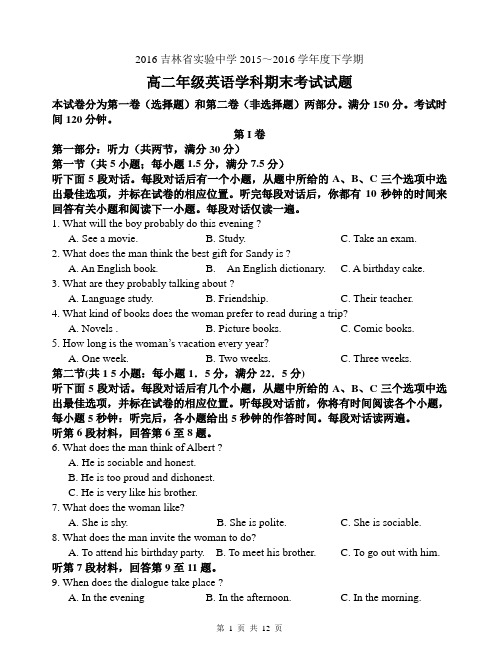 2016 吉林省实验中学 2015～2016 学年度下学期

高二年级英语学科期末考试试题

本试卷分为第一卷（选择题）和第二卷（非选择题）两部分。满分 150 分。考试时间 120 分钟。

第 I 卷

第一部分：听力（共两节，满分 30 分）

第一节（共 5 小题；每小题 1.5 分，满分 7.5 分）

听下面 5 段对话。每段对话后有一个小题，从题中所给的 A、B、C 三个选项中选出最佳选项，并标在试卷的相应位置。听完每段对话后，你都有 10 秒钟的时间来回答有关小题和阅读下一小题。每段对话仅读一遍。

1. What will the boy probably do this evening ?
A. See a movie.
B. Study.
C. Take an exam.

2. What does the man think the best gift for Sandy is ?
A. An English book.
B. An English dictionary.
C. A birthday cake.

3. What are they probably talking about ?
A. Language study.
B. Friendship.
C. Their teacher.

4. What kind of books does the woman prefer to read during a trip?
A. Novels .
B. Picture books.
C. Comic books.

5. How long is the woman's vacation every year?
A. One week.
B. Two weeks.
C. Three weeks.

第二节(共 1 5 小题：每小题 1．5 分，满分 22．5 分)

听下面 5 段对话。每段对话后有几个小题，从题中所给的 A、B、C 三个选项中选出最佳选项，并标在试卷的相应位置。听每段对话前，你将有时间阅读各个小题，每小题 5 秒钟：听完后，各小题给出 5 秒钟的作答时间。每段对话读两遍。

听第 6 段材料，回答第 6 至 8 题。

6. What does the man think of Albert ?
A. He is sociable and honest.
B. He is too proud and dishonest.
C. He is very like his brother.

7. What does the woman like?
A. She is shy.
B. She is polite.
C. She is sociable.

8. What does the man invite the woman to do?
A. To attend his birthday party.
B. To meet his brother.
C. To go out with him.

听第 7 段材料，回答第 9 至 11 题。

9. When does the dialogue take place ?
A. In the evening
B. In the afternoon.
C. In the morning.

第 1 页 共 12 页